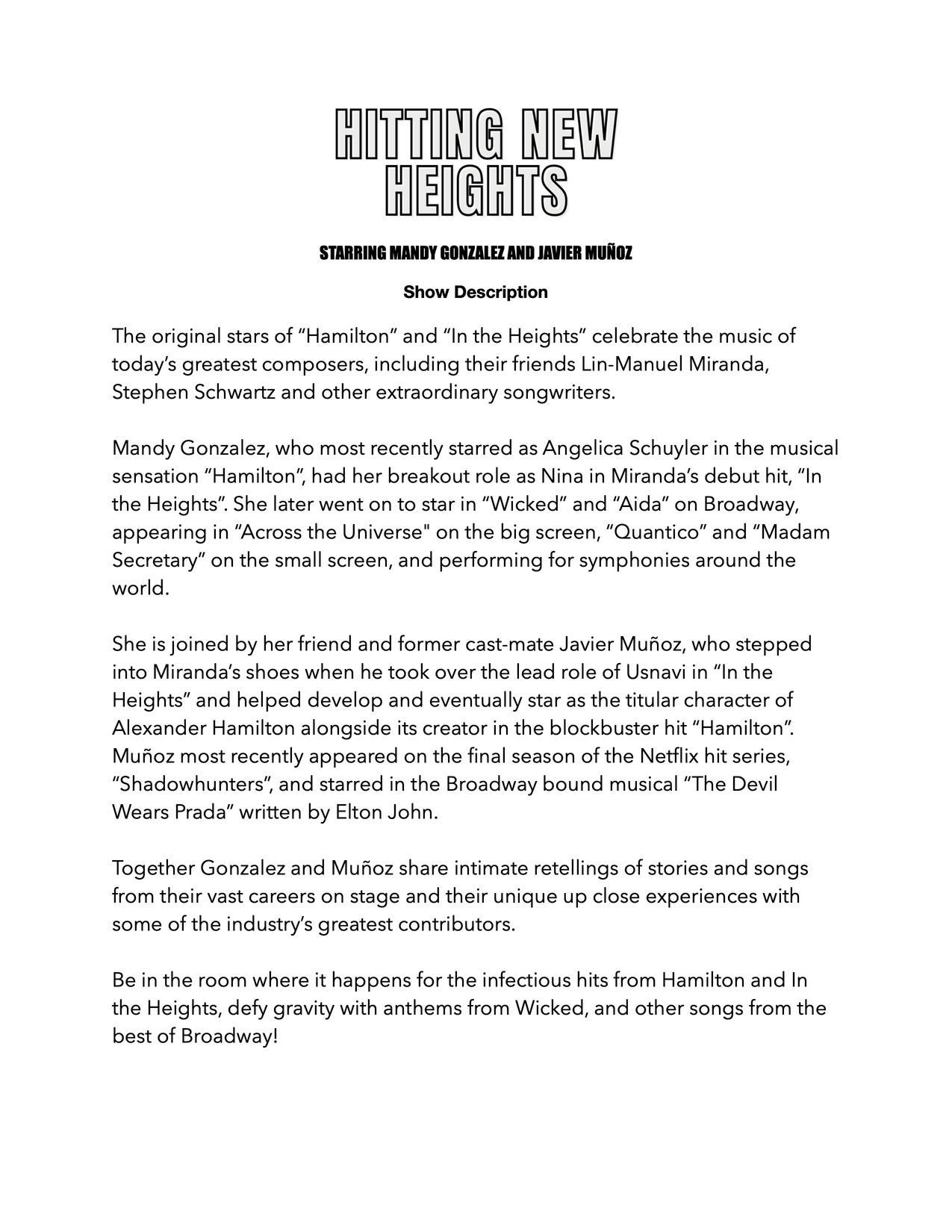 HITTING NEW HEIGHTS

STARRING MANDY GONZALEZ AND JAVIER MUÑOZ

Show Description

The original stars of “Hamilton” and “In the Heights” celebrate the music of today’s greatest composers, including their friends Lin-Manuel Miranda, Stephen Schwartz and other extraordinary songwriters.

Mandy Gonzalez, who most recently starred as Angelica Schuyler in the musical sensation “Hamilton”, had her breakout role as Nina in Miranda’s debut hit, “In the Heights”. She later went on to star in “Wicked” and “Aida” on Broadway, appearing in “Across the Universe" on the big screen, “Quantico” and “Madam Secretary” on the small screen, and performing for symphonies around the world.

She is joined by her friend and former cast-mate Javier Muñoz, who stepped into Miranda’s shoes when he took over the lead role of Usnavi in “In the Heights” and helped develop and eventually star as the titular character of Alexander Hamilton alongside its creator in the blockbuster hit “Hamilton”. Muñoz most recently appeared on the final season of the Netflix hit series, “Shadowhunters”, and starred in the Broadway bound musical “The Devil Wears Prada” written by Elton John.

Together Gonzalez and Muñoz share intimate retellings of stories and songs from their vast careers on stage and their unique up close experiences with some of the industry’s greatest contributors.

Be in the room where it happens for the infectious hits from Hamilton and In the Heights, defy gravity with anthems from Wicked, and other songs from the best of Broadway!